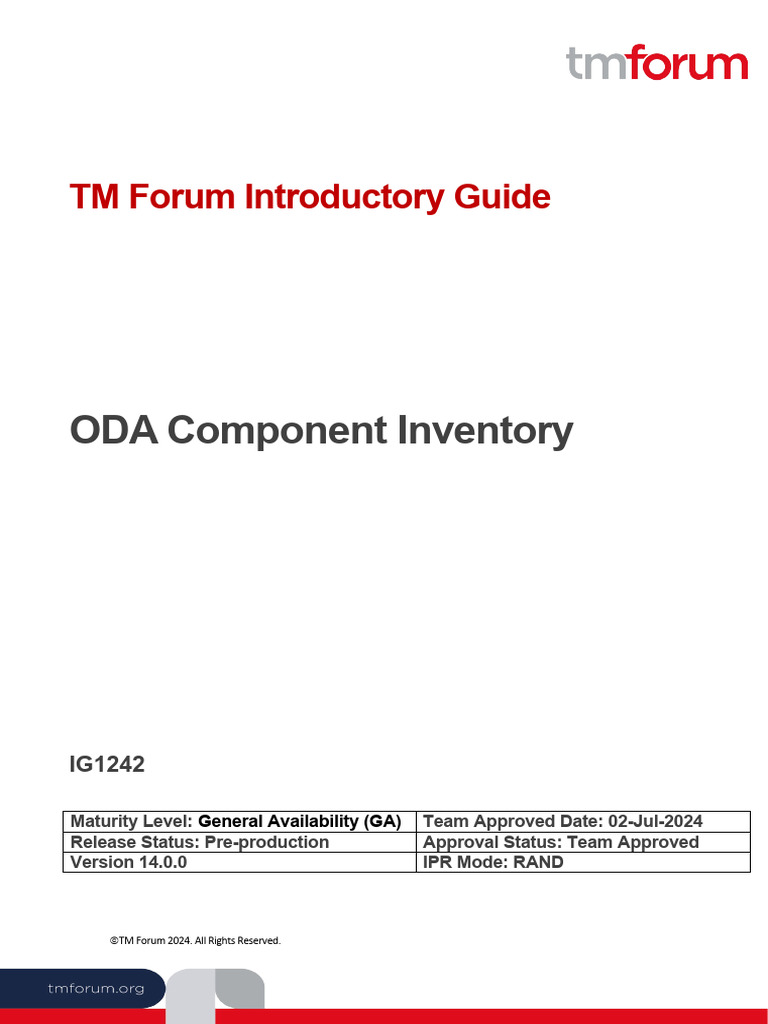 tmforum

TM Forum Introductory Guide

ODA Component Inventory

IG1242

| Maturity Level: General Availability (GA) | Team Approved Date: 02-Jul-2024 |
|---|---|
| Release Status: Pre-production | Approval Status: Team Approved |
| Version 14.0.0 | IPR Mode: RAND |

©TM Forum 2024. All Rights Reserved.

tmforum.org